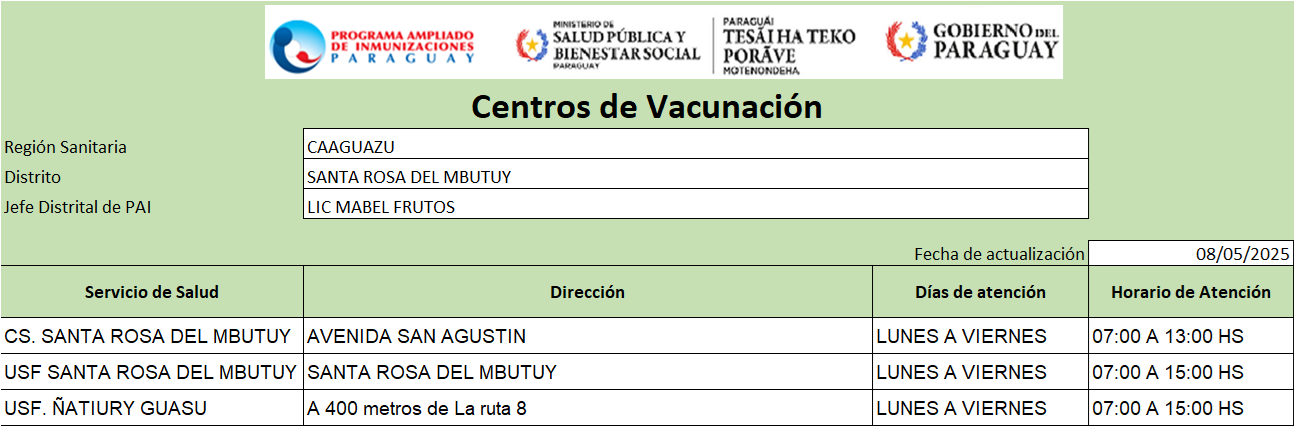 PROGRAMA AMPLIADO DE INMUNIZACIONES PARAGUAY

MINISTERIO DE SALUD PÚBLICA Y BIENESTAR SOCIAL PARAGUAY

PARAGUÁI TESÃI HA TEKO PORÃVE MOTENONDEHA

GOBIERNO DEL PARAGUAY

Centros de Vacunación

| Región Sanitaria | CAAGUAZU |
|---|---|
| Distrito | SANTA ROSA DEL MBUTUY |
| Jefe Distrital de PAI | LIC MABEL FRUTOS |

Fecha de actualización 08/05/2025

| Servicio de Salud | Dirección | Días de atención | Horario de Atención |
|---|---|---|---|
| CS. SANTA ROSA DEL MBUTUY | AVENIDA SAN AGUSTIN | LUNES A VIERNES | 07:00 A 13:00 HS |
| USF SANTA ROSA DEL MBUTUY | SANTA ROSA DEL MBUTUY | LUNES A VIERNES | 07:00 A 15:00 HS |
| USF. ÑATIURY GUASU | A 400 metros de La ruta 8 | LUNES A VIERNES | 07:00 A 15:00 HS |